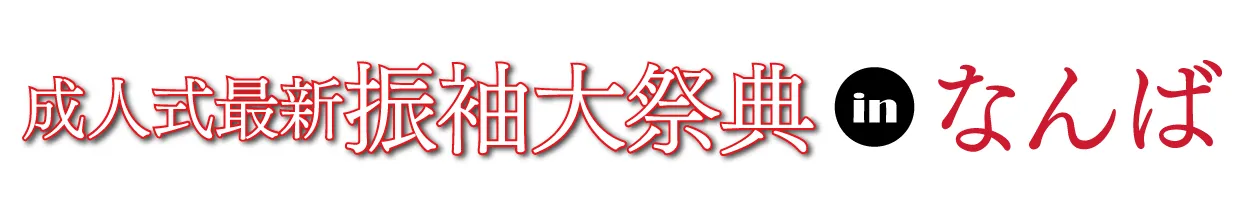 成人式最新振袖大祭典 in なんば